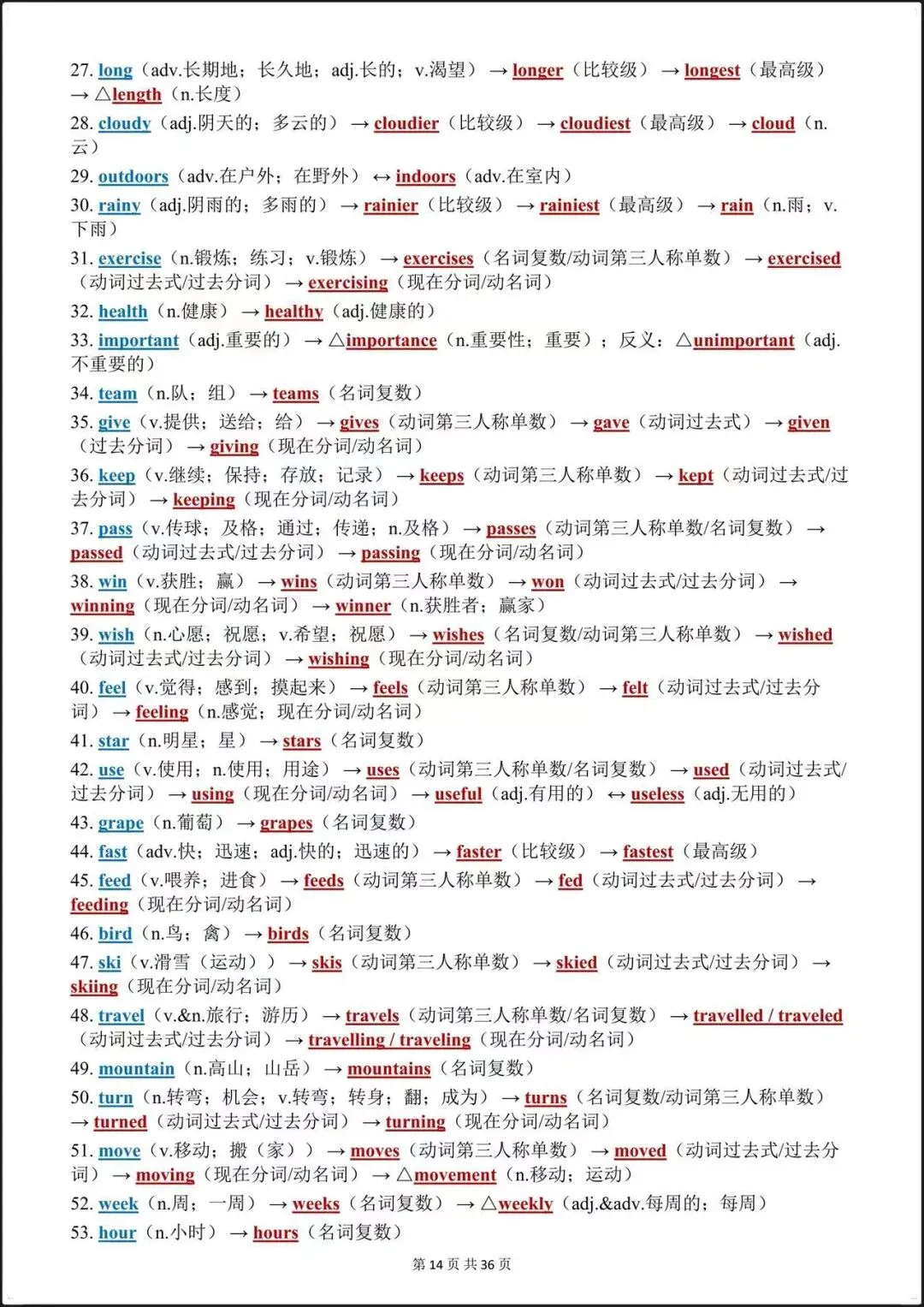 27. long（adv.长期地；长久地；adj.长的；v.渴望）→longer（比较级）→longest（最高级）→△length（n.长度）

28. cloudy（adj.阴天的；多云的）→cloudier（比较级）→cloudiest（最高级）→cloud（n.云）

29. outdoors（adv.在户外；在野外）↔indoors（adv.在室内）

30. rainy（adj.阴雨的；多雨的）→rainier（比较级）→rainiest（最高级）→rain（n.雨；v.下雨）

31. exercise（n.锻炼；练习；v.锻炼）→exercises（名词复数/动词第三人称单数）→exercised（动词过去式/过去分词）→exercising（现在分词/动名词）

32. health（n.健康）→healthy（adj.健康的）

33. important（adj.重要的）→△importance（n.重要性；重要）；反义：△unimportant（adj.不重要的）

34. team（n.队；组）→teams（名词复数）

35. give（v.提供；送给；给）→gives（动词第三人称单数）→gave（动词过去式）→given（过去分词）→giving（现在分词/动名词）

36. keep（v.继续；保持；存放；记录）→keeps（动词第三人称单数）→kept（动词过去式/过去分词）→keeping（现在分词/动名词）

37. pass（v.传球；及格；通过；传递；n.及格）→passes（动词第三人称单数/名词复数）→passed（动词过去式/过去分词）→passing（现在分词/动名词）

38. win（v.获胜；赢）→wins（动词第三人称单数）→won（动词过去式/过去分词）→winning（现在分词/动名词）→winner（n.获胜者；赢家）

39. wish（n.心愿；祝愿；v.希望；祝愿）→wishes（名词复数/动词第三人称单数）→wished（动词过去式/过去分词）→wishing（现在分词/动名词）

40. feel（v.觉得；感到；摸起来）→feels（动词第三人称单数）→felt（动词过去式/过去分词）→feeling（n.感觉；现在分词/动名词）

41. star（n.明星；星）→stars（名词复数）

42. use（v.使用；n.使用；用途）→uses（动词第三人称单数/名词复数）→used（动词过去式/过去分词）→using（现在分词/动名词）→useful（adj.有用的）↔useless（adj.无用的）

43. grape（n.葡萄）→grapes（名词复数）

44. fast（adv.快；迅速；adj.快的；迅速的）→faster（比较级）→fastest（最高级）

45. feed（v.喂养；进食）→feeds（动词第三人称单数）→fed（动词过去式/过去分词）→feeding（现在分词/动名词）

46. bird（n.鸟；禽）→birds（名词复数）

47. ski（v.滑雪（运动））→skis（动词第三人称单数）→skied（动词过去式/过去分词）→skiing（现在分词/动名词）

48. travel（v.&n.旅行；游历）→travels（动词第三人称单数/名词复数）→travelled / traveled（动词过去式/过去分词）→travelling / traveling（现在分词/动名词）

49. mountain（n.高山；山岳）→mountains（名词复数）

50. turn（n.转弯；机会；v.转弯；转身；翻；成为）→turns（名词复数/动词第三人称单数）→turned（动词过去式/过去分词）→turning（现在分词/动名词）

51. move（v.移动；搬（家））→moves（动词第三人称单数）→moved（动词过去式/过去分词）→moving（现在分词/动名词）→△movement（n.移动；运动）

52. week（n.周；一周）→weeks（名词复数）→△weekly（adj.&adv.每周的；每周）

53. hour（n.小时）→hours（名词复数）

第14页 共36页